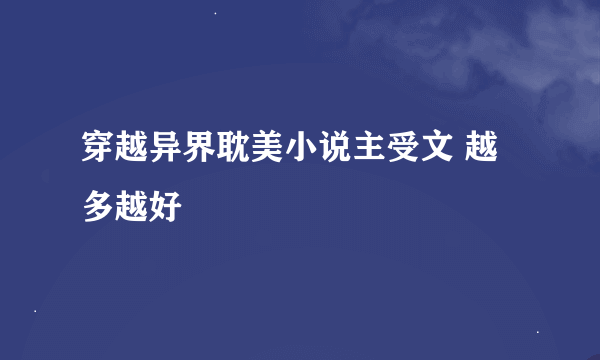 穿越异界耽美小说主受文 越多越好